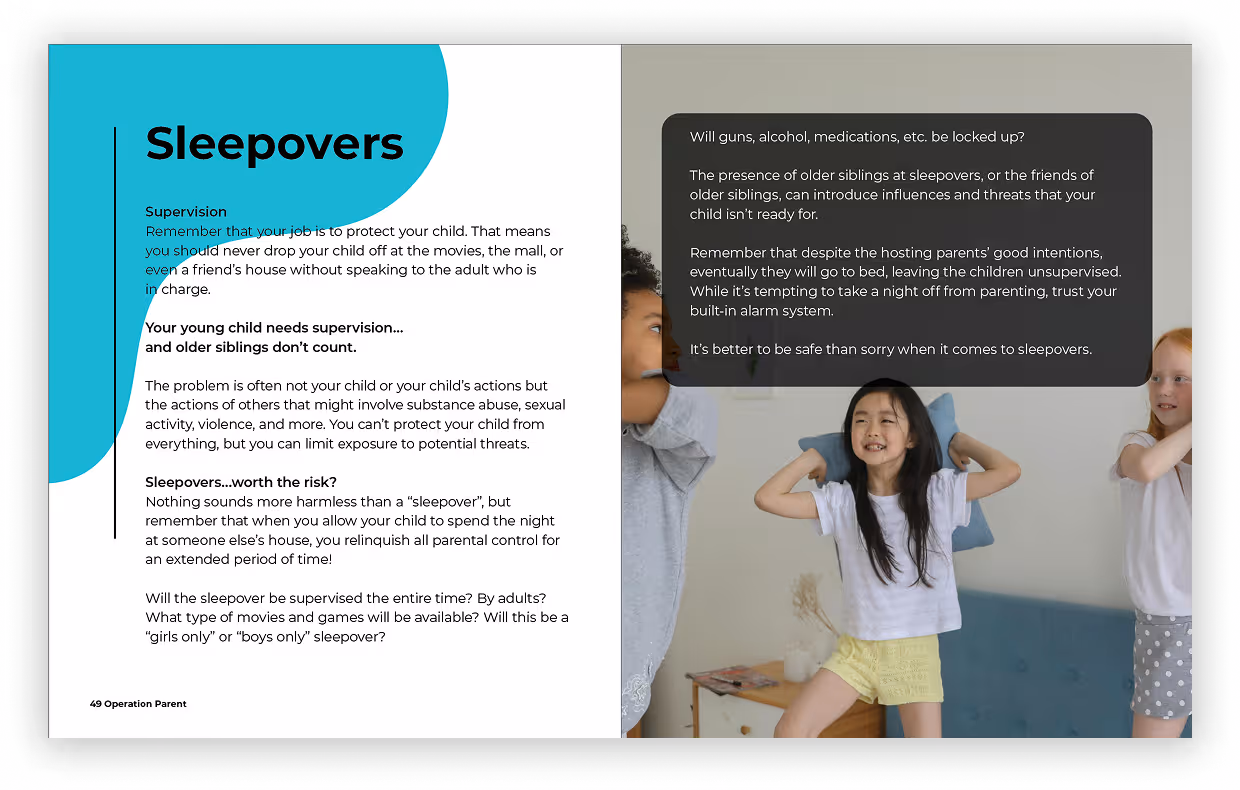 Sleepovers

Supervision
Remember that your job is to protect your child. That means you should never drop your child off at the movies, the mall, or even a friend's house without speaking to the adult who is in charge.

Your young child needs supervision...
and older siblings don't count.

The problem is often not your child or your child's actions but the actions of others that might involve substance abuse, sexual activity, violence, and more. You can't protect your child from everything, but you can limit exposure to potential threats.

Sleepovers...worth the risk?
Nothing sounds more harmless than a "sleepover", but remember that when you allow your child to spend the night at someone else's house, you relinquish all parental control for an extended period of time!

Will the sleepover be supervised the entire time? By adults? What type of movies and games will be available? Will this be a "girls only" or "boys only" sleepover?

49 Operation Parent

Will guns, alcohol, medications, etc. be locked up?

The presence of older siblings at sleepovers, or the friends of older siblings, can introduce influences and threats that your child isn't ready for.

Remember that despite the hosting parents' good intentions, eventually they will go to bed, leaving the children unsupervised. While it's tempting to take a night off from parenting, trust your built-in alarm system.

It's better to be safe than sorry when it comes to sleepovers.